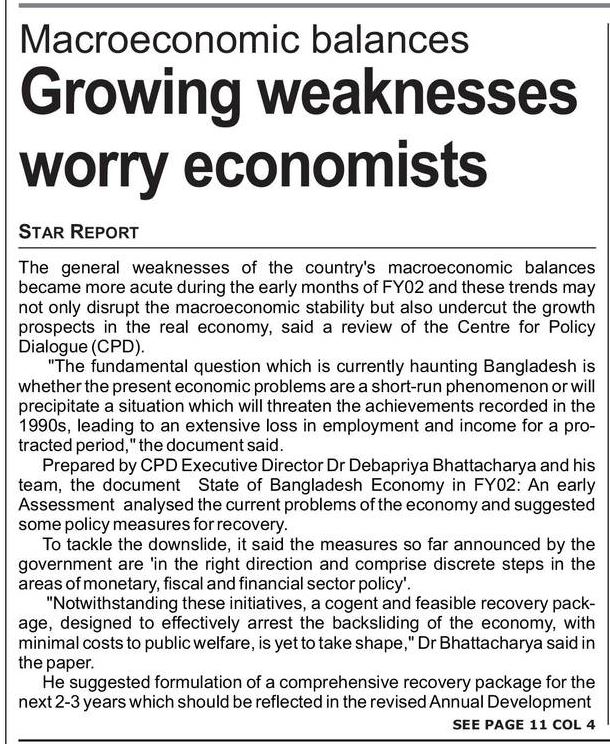 Macroeconomic balances
Growing weaknesses worry economists

STAR REPORT

The general weaknesses of the country's macroeconomic balances became more acute during the early months of FY02 and these trends may not only disrupt the macroeconomic stability but also undercut the growth prospects in the real economy, said a review of the Centre for Policy Dialogue (CPD).

"The fundamental question which is currently haunting Bangladesh is whether the present economic problems are a short-run phenomenon or will precipitate a situation which will threaten the achievements recorded in the 1990s, leading to an extensive loss in employment and income for a protracted period," the document said.

Prepared by CPD Executive Director Dr Debapriya Bhattacharya and his team, the document State of Bangladesh Economy in FY02: An early Assessment analysed the current problems of the economy and suggested some policy measures for recovery.

To tackle the downslide, it said the measures so far announced by the government are 'in the right direction and comprise discrete steps in the areas of monetary, fiscal and financial sector policy'.

"Notwithstanding these initiatives, a cogent and feasible recovery package, designed to effectively arrest the backsliding of the economy, with minimal costs to public welfare, is yet to take shape," Dr Bhattacharya said in the paper.

He suggested formulation of a comprehensive recovery package for the next 2-3 years which should be reflected in the revised Annual Development

SEE PAGE 11 COL 4